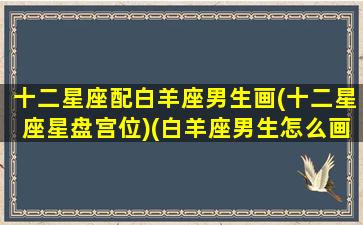 十二星座配白羊座男生画(十二星座星盘宫位)(白羊座男生怎么画